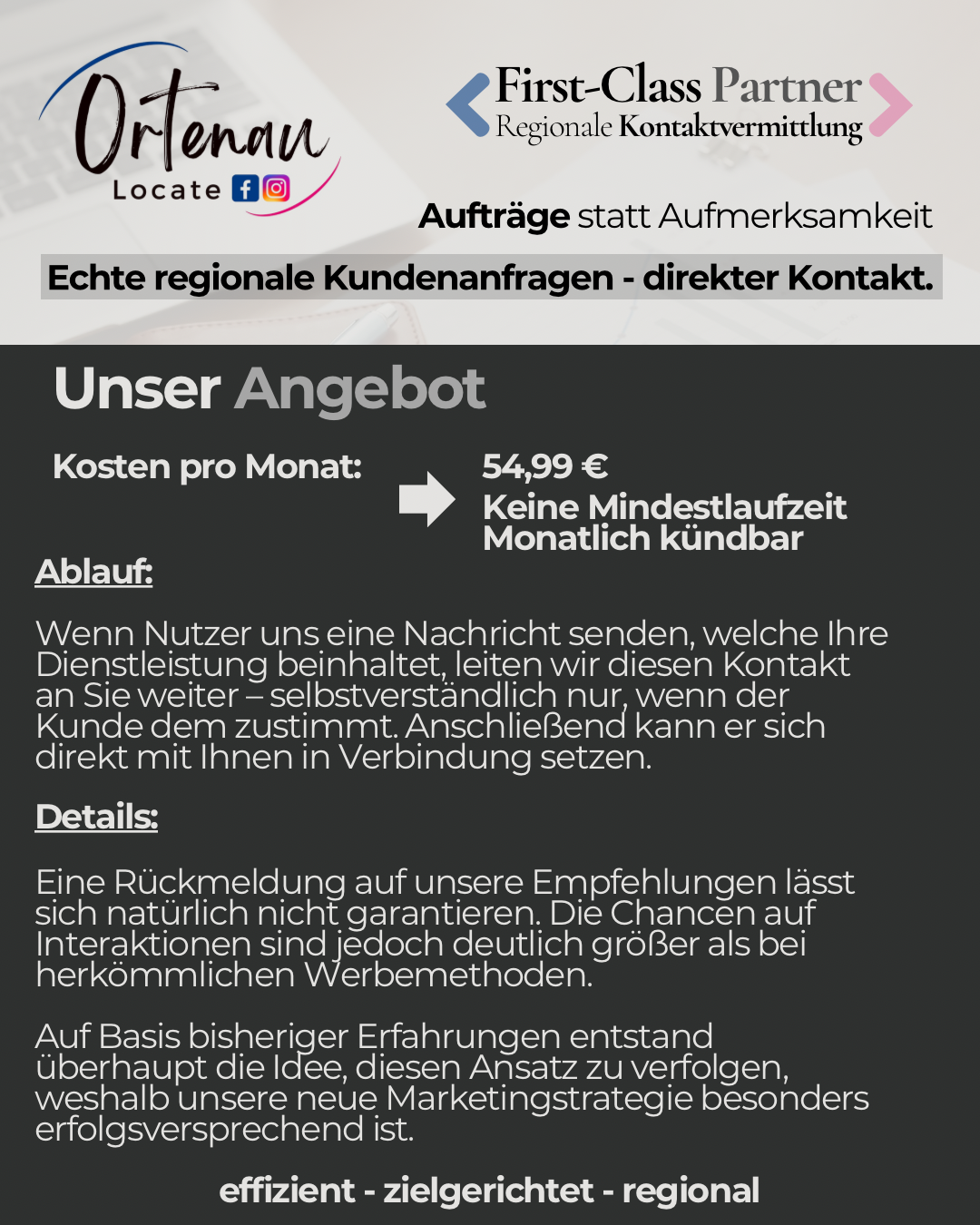 Ortenau
Locate

First-Class Partner
Regionale Kontaktvermittlung

Aufträge statt Aufmerksamkeit

Echte regionale Kundenanfragen - direkter Kontakt.

Unser Angebot

Kosten pro Monat:

54,99 €
Keine Mindestlaufzeit
Monatlich kündbar

Ablauf:

Wenn Nutzer uns eine Nachricht senden, welche Ihre Dienstleistung beinhaltet, leiten wir diesen Kontakt an Sie weiter – selbstverständlich nur, wenn der Kunde dem zustimmt. Anschließend kann er sich direkt mit Ihnen in Verbindung setzen.

Details:

Eine Rückmeldung auf unsere Empfehlungen lässt sich natürlich nicht garantieren. Die Chancen auf Interaktionen sind jedoch deutlich größer als bei herkömmlichen Werbemethoden.

Auf Basis bisheriger Erfahrungen entstand überhaupt die Idee, diesen Ansatz zu verfolgen, weshalb unsere neue Marketingstrategie besonders erfolgsversprechend ist.

effizient - zielgerichtet - regional